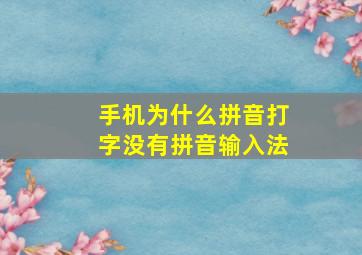 手机为什么拼音打字没有拼音输入法